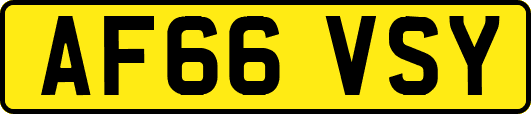 AF66 VSY